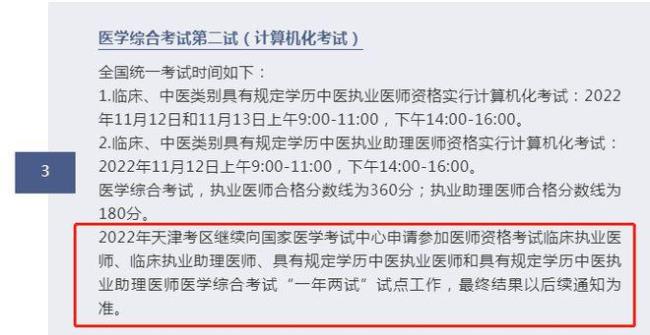 3

医学综合考试第二试（计算机化考试）

全国统一考试时间如下：
1.临床、中医类别具有规定学历中医执业医师资格实行计算机化考试：2022年11月12日和11月13日上午9:00-11:00，下午14:00-16:00。
2.临床、中医类别具有规定学历中医执业助理医师资格实行计算机化考试：2022年11月12日上午9:00-11:00，下午14:00-16:00。
医学综合考试，执业医师合格分数线为360分；执业助理医师合格分数线为180分。

2022年天津考区继续向国家医学考试中心申请参加医师资格考试临床执业医师、临床执业助理医师、具有规定学历中医执业医师和具有规定学历中医执业助理医师医学综合考试“一年两试”试点工作，最终结果以后续通知为准。